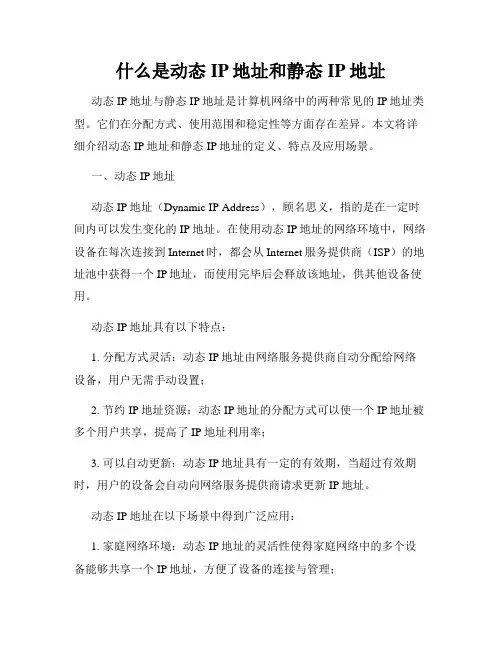 什么是动态 IP 地址和静态 IP 地址

动态 IP 地址与静态 IP 地址是计算机网络中的两种常见的 IP 地址类型。它们在分配方式、使用范围和稳定性等方面存在差异。本文将详细介绍动态 IP 地址和静态 IP 地址的定义、特点及应用场景。

一、动态 IP 地址

动态 IP 地址（Dynamic IP Address），顾名思义，指的是在一定时间内可以发生变化的 IP 地址。在使用动态 IP 地址的网络环境中，网络设备在每次连接到 Internet 时，都会从 Internet 服务提供商（ISP）的地址池中获得一个 IP 地址，而使用完毕后会释放该地址，供其他设备使用。

动态 IP 地址具有以下特点：

1. 分配方式灵活：动态 IP 地址由网络服务提供商自动分配给网络设备，用户无需手动设置；

2. 节约 IP 地址资源：动态 IP 地址的分配方式可以使一个 IP 地址被多个用户共享，提高了 IP 地址利用率；

3. 可以自动更新：动态 IP 地址具有一定的有效期，当超过有效期时，用户的设备会自动向网络服务提供商请求更新 IP 地址。

动态 IP 地址在以下场景中得到广泛应用：

1. 家庭网络环境：动态 IP 地址的灵活性使得家庭网络中的多个设备能够共享一个 IP 地址，方便了设备的连接与管理；